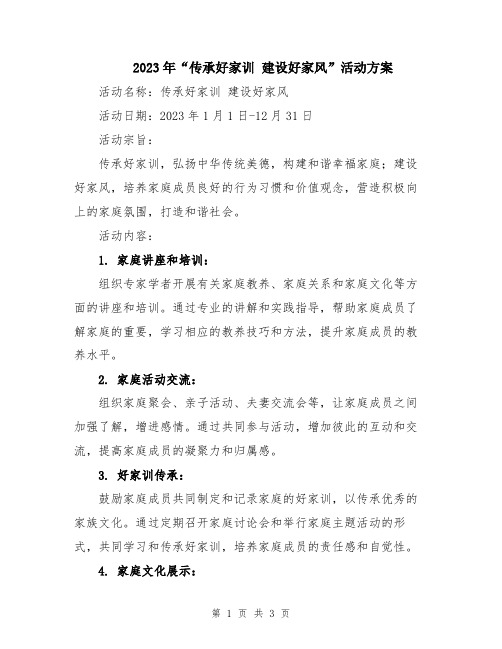 2023年“传承好家训 建设好家风”活动方案

活动名称：传承好家训 建设好家风

活动日期：2023年1月1日-12月31日

活动宗旨：

传承好家训，弘扬中华传统美德，构建和谐幸福家庭；建设好家风，培养家庭成员良好的行为习惯和价值观念，营造积极向上的家庭氛围，打造和谐社会。

活动内容：

1. 家庭讲座和培训：

组织专家学者开展有关家庭教养、家庭关系和家庭文化等方面的讲座和培训。通过专业的讲解和实践指导，帮助家庭成员了解家庭的重要，学习相应的教养技巧和方法，提升家庭成员的教养水平。

2. 家庭活动交流：

组织家庭聚会、亲子活动、夫妻交流会等，让家庭成员之间加强了解，增进感情。通过共同参与活动，增加彼此的互动和交流，提高家庭成员的凝聚力和归属感。

3. 好家训传承：

鼓励家庭成员共同制定和记录家庭的好家训，以传承优秀的家族文化。通过定期召开家庭讨论会和举行家庭主题活动的形式，共同学习和传承好家训，培养家庭成员的责任感和自觉性。

4. 家庭文化展示：

第 1 页 共 3 页